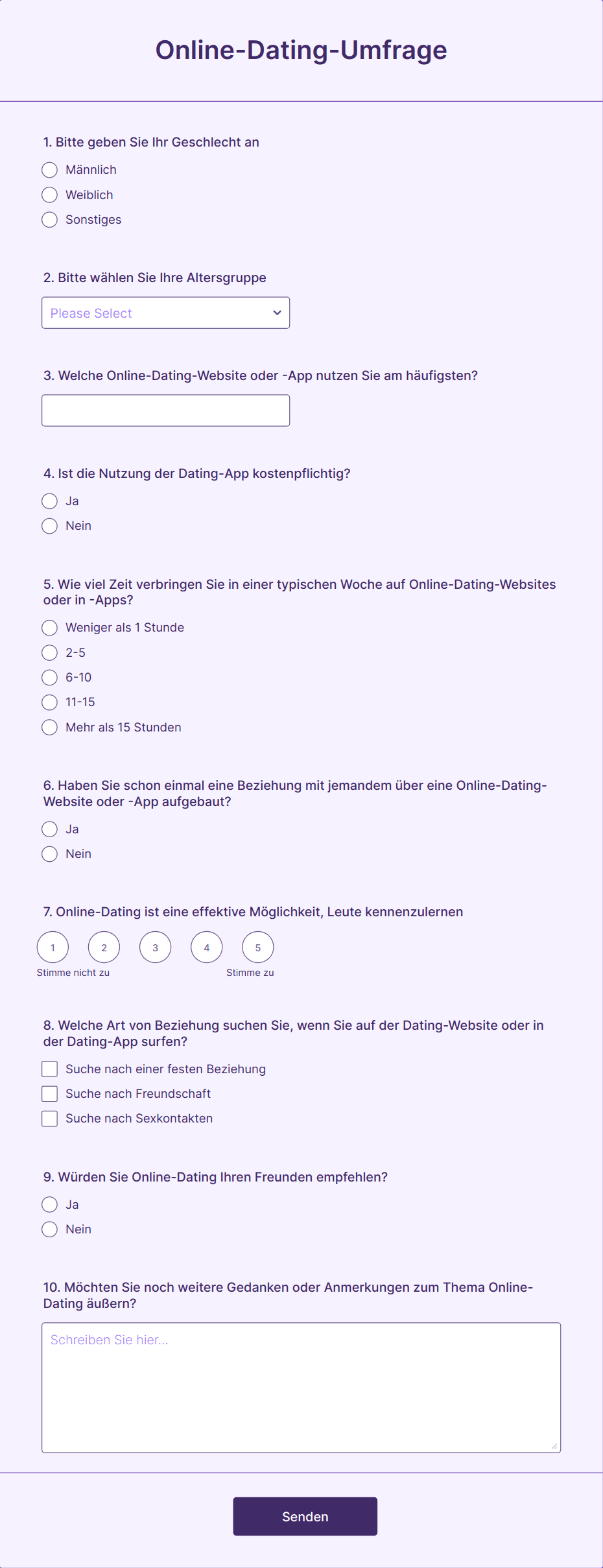 Online-Dating-Umfrage

1. Bitte geben Sie Ihr Geschlecht an

Männlich

Weiblich

Sonstiges

2. Bitte wählen Sie Ihre Altersgruppe

Please Select

3. Welche Online-Dating-Website oder -App nutzen Sie am häufigsten?

4. Ist die Nutzung der Dating-App kostenpflichtig?

Ja

Nein

5. Wie viel Zeit verbringen Sie in einer typischen Woche auf Online-Dating-Websites oder in -Apps?

Weniger als 1 Stunde

2-5

6-10

11-15

Mehr als 15 Stunden

6. Haben Sie schon einmal eine Beziehung mit jemandem über eine Online-Dating-Website oder -App aufgebaut?

Ja

Nein

7. Online-Dating ist eine effektive Möglichkeit, Leute kennenzulernen

1 2 3 4 5

Stimme nicht zu

Stimme zu

8. Welche Art von Beziehung suchen Sie, wenn Sie auf der Dating-Website oder in der Dating-App surfen?

Suche nach einer festen Beziehung

Suche nach Freundschaft

Suche nach Sexkontakten

9. Würden Sie Online-Dating Ihren Freunden empfehlen?

Ja

Nein

10. Möchten Sie noch weitere Gedanken oder Anmerkungen zum Thema Online-Dating äußern?

Schreiben Sie hier...

Senden